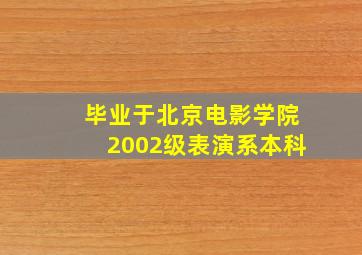 毕业于北京电影学院
2002级表演系本科